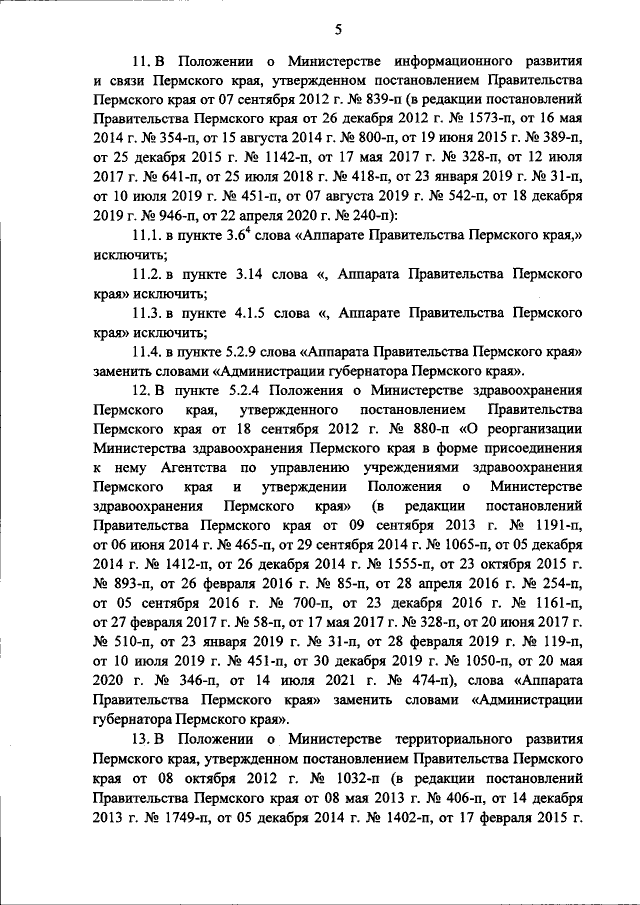 5

11. В Положении о Министерстве информационного развития и связи Пермского края, утвержденном постановлением Правительства Пермского края от 07 сентября 2012 г. № 839-п (в редакции постановлений Правительства Пермского края от 26 декабря 2012 г. № 1573-п, от 16 мая 2014 г. № 354-п, от 15 августа 2014 г. № 800-п, от 19 июня 2015 г. № 389-п, от 25 декабря 2015 г. № 1142-п, от 17 мая 2017 г. № 328-п, от 12 июля 2017 г. № 641-п, от 25 июля 2018 г. № 418-п, от 23 января 2019 г. № 31-п, от 10 июля 2019 г. № 451-п, от 07 августа 2019 г. № 542-п, от 18 декабря 2019 г. № 946-п, от 22 апреля 2020 г. № 240-п):

11.1. в пункте $3.6^4$ слова «Аппарате Правительства Пермского края,» исключить;

11.2. в пункте 3.14 слова «, Аппарата Правительства Пермского края» исключить;

11.3. в пункте 4.1.5 слова «, Аппарате Правительства Пермского края» исключить;

11.4. в пункте 5.2.9 слова «Аппарата Правительства Пермского края» заменить словами «Администрации губернатора Пермского края».

12. В пункте 5.2.4 Положения о Министерстве здравоохранения Пермского края, утвержденного постановлением Правительства Пермского края от 18 сентября 2012 г. № 880-п «О реорганизации Министерства здравоохранения Пермского края в форме присоединения к нему Агентства по управлению учреждениями здравоохранения Пермского края и утверждении Положения о Министерстве здравоохранения Пермского края» (в редакции постановлений Правительства Пермского края от 09 сентября 2013 г. № 1191-п, от 06 июня 2014 г. № 465-п, от 29 сентября 2014 г. № 1065-п, от 05 декабря 2014 г. № 1412-п, от 26 декабря 2014 г. № 1555-п, от 23 октября 2015 г. № 893-п, от 26 февраля 2016 г. № 85-п, от 28 апреля 2016 г. № 254-п, от 05 сентября 2016 г. № 700-п, от 23 декабря 2016 г. № 1161-п, от 27 февраля 2017 г. № 58-п, от 17 мая 2017 г. № 328-п, от 20 июня 2017 г. № 510-п, от 23 января 2019 г. № 31-п, от 28 февраля 2019 г. № 119-п, от 10 июля 2019 г. № 451-п, от 30 декабря 2019 г. № 1050-п, от 20 мая 2020 г. № 346-п, от 14 июля 2021 г. № 474-п), слова «Аппарата Правительства Пермского края» заменить словами «Администрации губернатора Пермского края».

13. В Положении о Министерстве территориального развития Пермского края, утвержденном постановлением Правительства Пермского края от 08 октября 2012 г. № 1032-п (в редакции постановлений Правительства Пермского края от 08 мая 2013 г. № 406-п, от 14 декабря 2013 г. № 1749-п, от 05 декабря 2014 г. № 1402-п, от 17 февраля 2015 г.